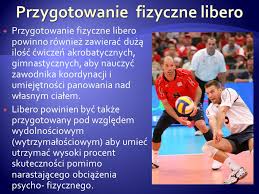 Przygotowanie fizyczne libero

Przygotowanie fizyczne libero powinno również zawierać dużą ilość ćwiczeń akrobatycznych, gimnastycznych, aby nauczyć zawodnika koordynacji i umiejętności panowania nad własnym ciałem.

Libero powinien być także przygotowany pod względem wydolnościowym (wytrzymałościowym) aby umieć utrzymać wysoki procent skuteczności pomimo narastającego obciążenia psycho- fizycznego.